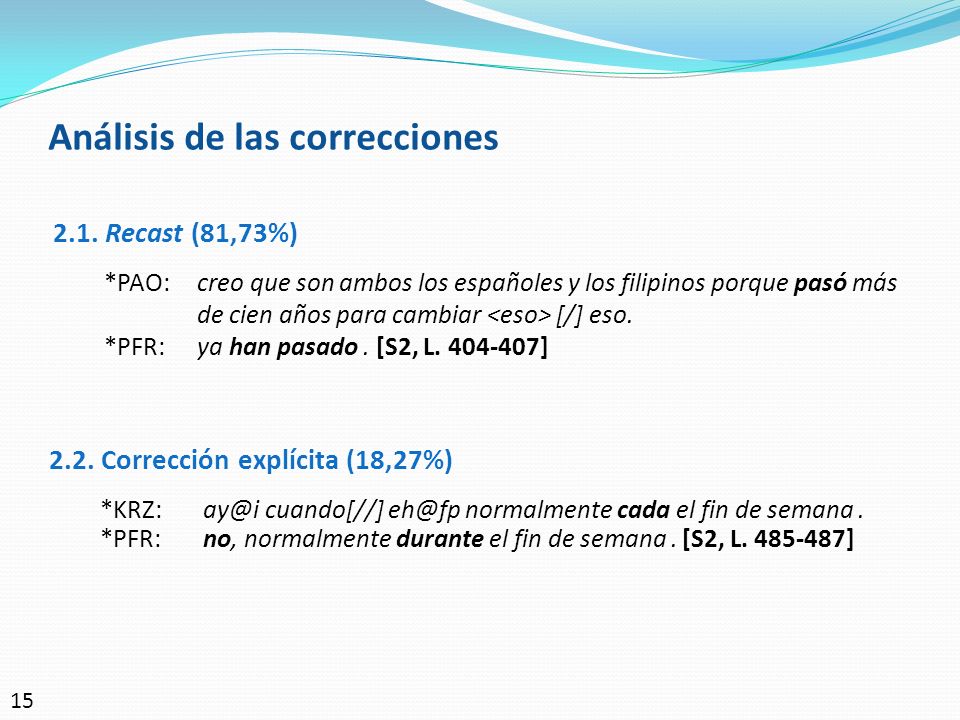 Análisis de las correcciones

2.1. Recast (81,73%)

*PAO: creo que son ambos los españoles y los filipinos porque pasó más de cien años para cambiar <eso> [/] eso.
*PFR: ya han pasado . [S2, L. 404-407]

2.2. Corrección explícita (18,27%)

*KRZ: ay@i cuando[//] eh@fp normalmente cada el fin de semana .
*PFR: no, normalmente durante el fin de semana . [S2, L. 485-487]

15